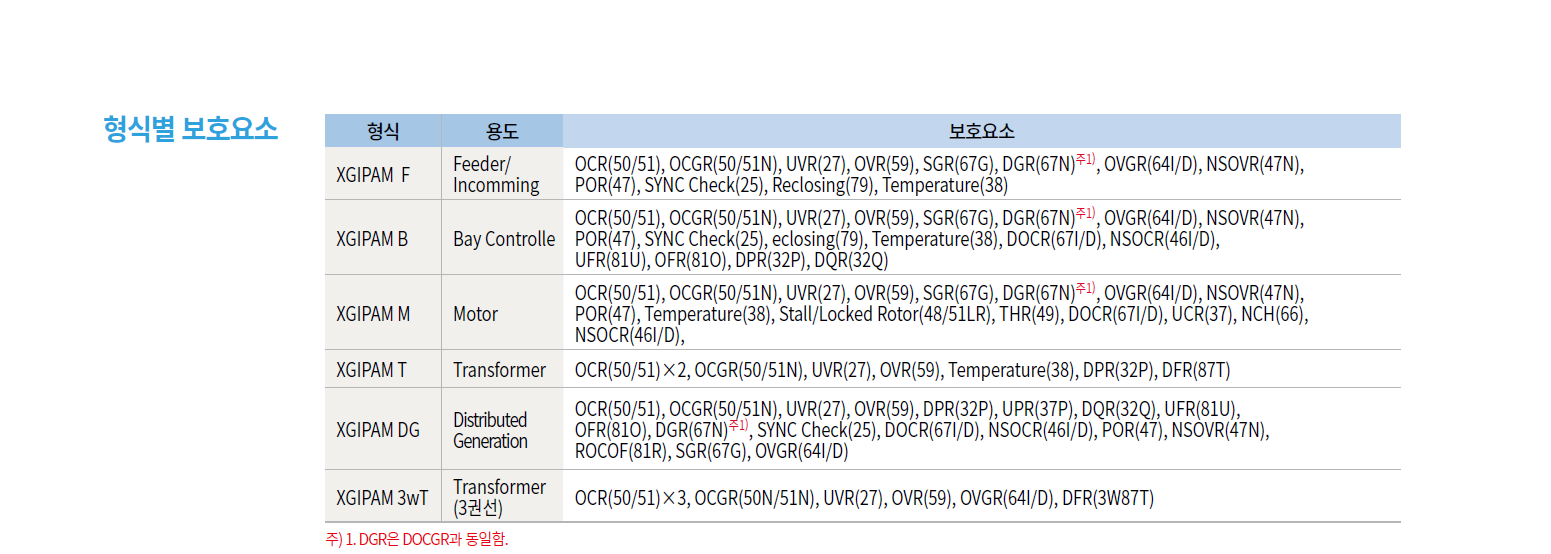 형식별 보호요소

| 형식 | 용도 | 보호요소 |
|---|---|---|
| XGIPAM F | Feeder/ Incomming | OCR(50/51), OCGR(50/51N), UVR(27), OVR(59), SGR(67G), DGR(67N)$^{주1)}$, OVGR(64I/D), NSOVR(47N), POR(47), SYNC Check(25), Reclosing(79), Temperature(38) |
| XGIPAM B | Bay Controlle | OCR(50/51), OCGR(50/51N), UVR(27), OVR(59), SGR(67G), DGR(67N)$^{주1)}$, OVGR(64I/D), NSOVR(47N), POR(47), SYNC Check(25), eclosing(79), Temperature(38), DOCR(67I/D), NSOCR(46I/D), UFR(81U), OFR(81O), DPR(32P), DQR(32Q) |
| XGIPAM M | Motor | OCR(50/51), OCGR(50/51N), UVR(27), OVR(59), SGR(67G), DGR(67N)$^{주1)}$, OVGR(64I/D), NSOVR(47N), POR(47), Temperature(38), Stall/Locked Rotor(48/51LR), THR(49), DOCR(67I/D), UCR(37), NCH(66), NSOCR(46I/D), |
| XGIPAM T | Transformer | OCR(50/51)×2, OCGR(50/51N), UVR(27), OVR(59), Temperature(38), DPR(32P), DFR(87T) |
| XGIPAM DG | Distributed Generation | OCR(50/51), OCGR(50/51N), UVR(27), OVR(59), DPR(32P), UPR(37P), DQR(32Q), UFR(81U), OFR(81O), DGR(67N)$^{주1)}$, SYNC Check(25), DOCR(67I/D), NSOCR(46I/D), POR(47), NSOVR(47N), ROCOF(81R), SGR(67G), OVGR(64I/D) |
| XGIPAM 3wT | Transformer (3권선) | OCR(50/51)×3, OCGR(50N/51N), UVR(27), OVR(59), OVGR(64I/D), DFR(3W87T) |

주) 1. DGR은 DOCGR과 동일함.